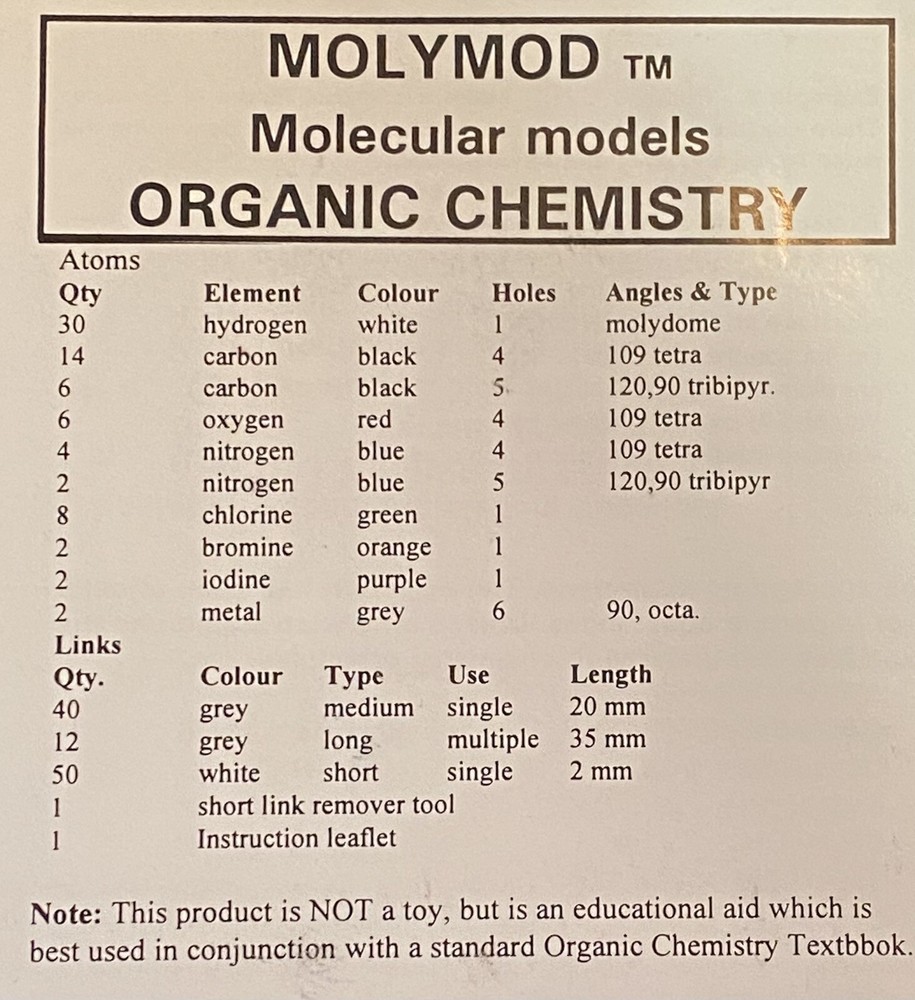 MOLYMOD ™
Molecular models
ORGANIC CHEMISTRY

Atoms

| Qty | Element | Colour | Holes | Angles & Type |
|---|---|---|---|---|
| 30 | hydrogen | white | 1 | molydome |
| 14 | carbon | black | 4 | 109 tetra |
| 6 | carbon | black | 5 | 120,90 tribipyr. |
| 6 | oxygen | red | 4 | 109 tetra |
| 4 | nitrogen | blue | 4 | 109 tetra |
| 2 | nitrogen | blue | 5 | 120,90 tribipyr |
| 8 | chlorine | green | 1 | |
| 2 | bromine | orange | 1 | |
| 2 | iodine | purple | 1 | |
| 2 | metal | grey | 6 | 90, octa. |

Links

| Qty. | Colour | Type | Use | Length |
|---|---|---|---|---|
| 40 | grey | medium | single | 20 mm |
| 12 | grey | long | multiple | 35 mm |
| 50 | white | short | single | 2 mm |
| 1 | short link remover tool | | | |
| 1 | Instruction leaflet | | | |

Note: This product is NOT a toy, but is an educational aid which is best used in conjunction with a standard Organic Chemistry Textbbok.